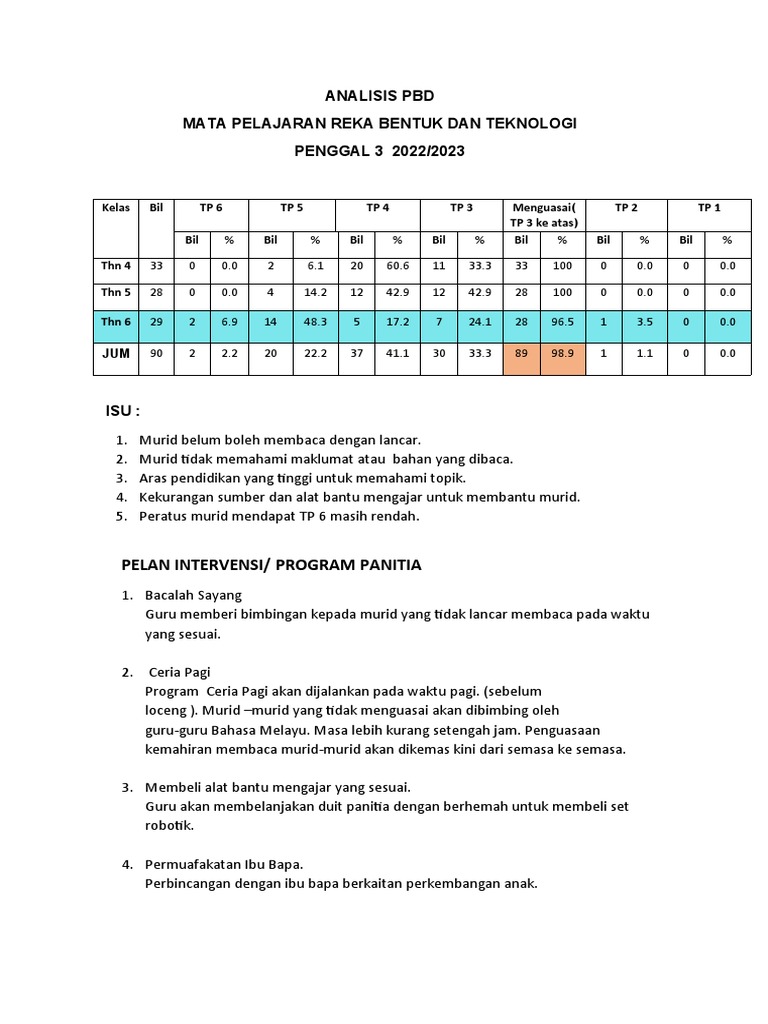 ANALISIS PBD

MATA PELAJARAN REKA BENTUK DAN TEKNOLOGI

PENGGAL 3 2022/2023

| Kelas | Bil | TP 6 | | TP 5 | | TP 4 | | TP 3 | | Menguasai( TP 3 ke atas) | | TP 2 | | TP 1 | |
|---|---|---|---|---|---|---|---|---|---|---|---|---|---|---|---|
| | | Bil | % | Bil | % | Bil | % | Bil | % | Bil | % | Bil | % | Bil | % |
| Thn 4 | 33 | 0 | 0.0 | 2 | 6.1 | 20 | 60.6 | 11 | 33.3 | 33 | 100 | 0 | 0.0 | 0 | 0.0 |
| Thn 5 | 28 | 0 | 0.0 | 4 | 14.2 | 12 | 42.9 | 12 | 42.9 | 28 | 100 | 0 | 0.0 | 0 | 0.0 |
| Thn 6 | 29 | 2 | 6.9 | 14 | 48.3 | 5 | 17.2 | 7 | 24.1 | 28 | 96.5 | 1 | 3.5 | 0 | 0.0 |
| JUM | 90 | 2 | 2.2 | 20 | 22.2 | 37 | 41.1 | 30 | 33.3 | 89 | 98.9 | 1 | 1.1 | 0 | 0.0 |

ISU :

1. Murid belum boleh membaca dengan lancar.
2. Murid tidak memahami maklumat atau bahan yang dibaca.
3. Aras pendidikan yang tinggi untuk memahami topik.
4. Kekurangan sumber dan alat bantu mengajar untuk membantu murid.
5. Peratus murid mendapat TP 6 masih rendah.

PELAN INTERVENSI/ PROGRAM PANITIA

1. Bacalah Sayang
Guru memberi bimbingan kepada murid yang tidak lancar membaca pada waktu yang sesuai.

2. Ceria Pagi
Program Ceria Pagi akan dijalankan pada waktu pagi. (sebelum loceng ). Murid –murid yang tidak menguasai akan dibimbing oleh guru-guru Bahasa Melayu. Masa lebih kurang setengah jam. Penguasaan kemahiran membaca murid-murid akan dikemas kini dari semasa ke semasa.

3. Membeli alat bantu mengajar yang sesuai.
Guru akan membelanjakan duit panitia dengan berhemah untuk membeli set robotik.

4. Permuafakatan Ibu Bapa.
Perbincangan dengan ibu bapa berkaitan perkembangan anak.